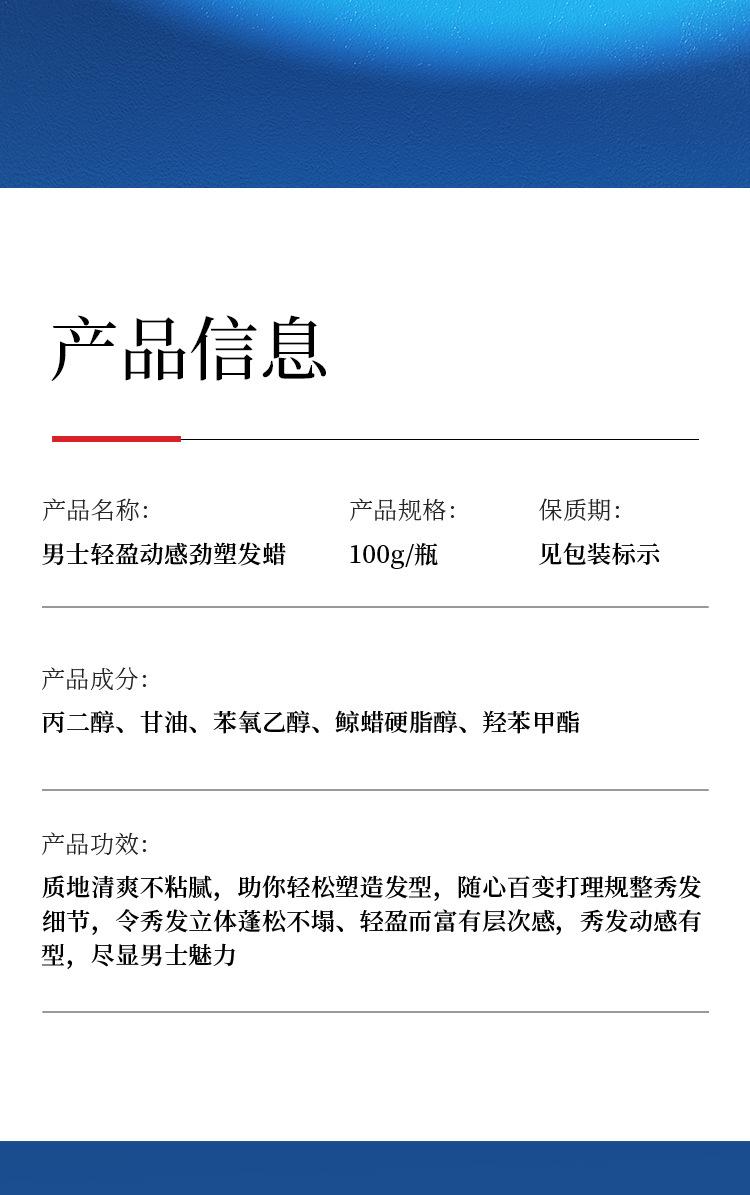 产品信息

产品名称:
男士轻盈动感劲塑发蜡

产品规格:
100g/瓶

保质期:
见包装标示

产品成分:
丙二醇、甘油、苯氧乙醇、鲸蜡硬脂醇、羟苯甲酯

产品功效:
质地清爽不粘腻，助你轻松塑造发型，随心百变打理规整秀发细节，令秀发立体蓬松不塌、轻盈而富有层次感，秀发动感有型，尽显男士魅力